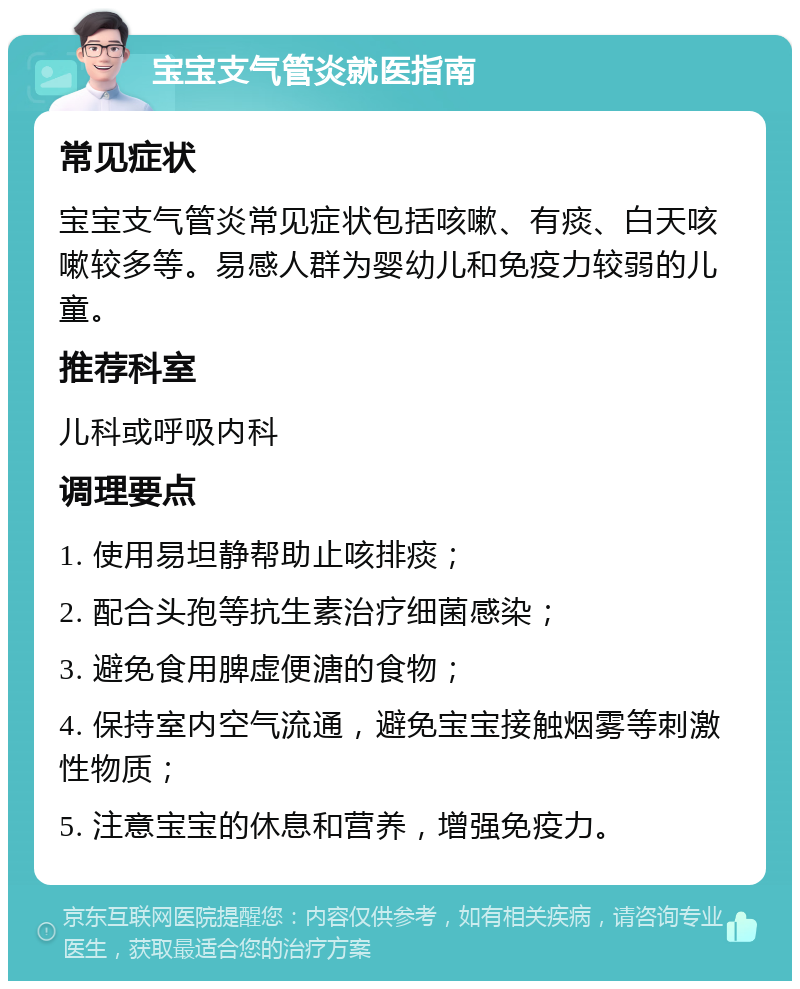 宝宝支气管炎就医指南

常见症状

宝宝支气管炎常见症状包括咳嗽、有痰、白天咳嗽较多等。易感人群为婴幼儿和免疫力较弱的儿童。

推荐科室

儿科或呼吸内科

调理要点

1. 使用易坦静帮助止咳排痰；

2. 配合头孢等抗生素治疗细菌感染；

3. 避免食用脾虚便溏的食物；

4. 保持室内空气流通，避免宝宝接触烟雾等刺激性物质；

5. 注意宝宝的休息和营养，增强免疫力。

京东互联网医院提醒您：内容仅供参考，如有相关疾病，请咨询专业医生，获取最适合您的治疗方案